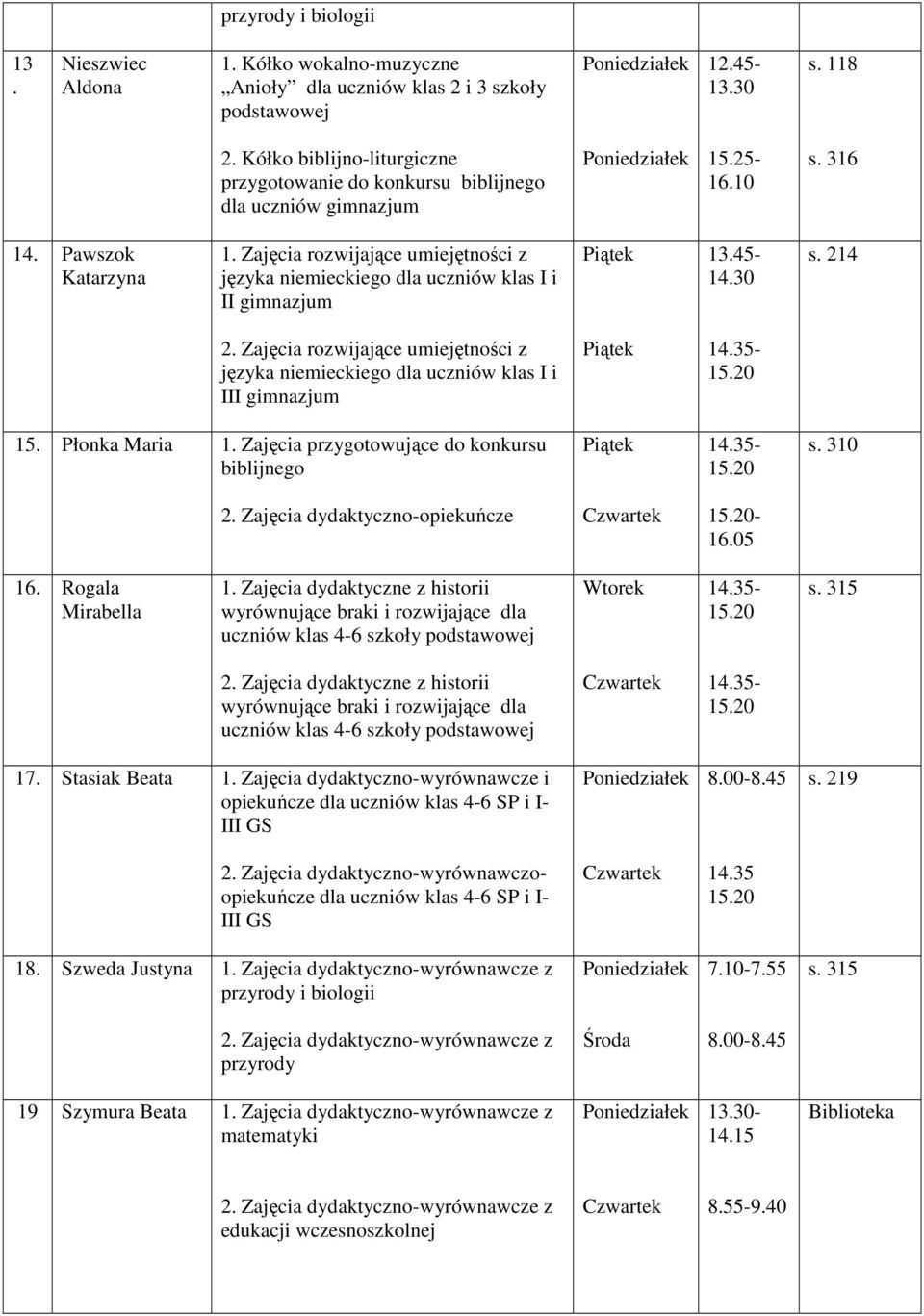 | | | przyrody i biologii | | | |
|---|---|---|---|---|---|
| 13. | Nieszwiec Aldona | 1. Kółko wokalno-muzyczne „Anioły” dla uczniów klas 2 i 3 szkoły podstawowej | Poniedziałek | 12.45-13.30 | s. 118 |
| | | 2. Kółko biblijno-liturgiczne przygotowanie do konkursu biblijnego dla uczniów gimnazjum | Poniedziałek | 15.25-16.10 | s. 316 |
| 14. | Pawszok Katarzyna | 1. Zajęcia rozwijające umiejętności z języka niemieckiego dla uczniów klas I i II gimnazjum | Piątek | 13.45-14.30 | s. 214 |
| | | 2. Zajęcia rozwijające umiejętności z języka niemieckiego dla uczniów klas I i III gimnazjum | Piątek | 14.35-15.20 | |
| 15. | Płonka Maria | 1. Zajęcia przygotowujące do konkursu biblijnego | Piątek | 14.35-15.20 | s. 310 |
| | | 2. Zajęcia dydaktyczno-opiekuńcze | Czwartek | 15.20-16.05 | |
| 16. | Rogala Mirabella | 1. Zajęcia dydaktyczne z historii wyrównujące braki i rozwijające dla uczniów klas 4-6 szkoły podstawowej | Wtorek | 14.35-15.20 | s. 315 |
| | | 2. Zajęcia dydaktyczne z historii wyrównujące braki i rozwijające dla uczniów klas 4-6 szkoły podstawowej | Czwartek | 14.35-15.20 | |
| 17. | Stasiak Beata | 1. Zajęcia dydaktyczno-wyrównawcze i opiekuńcze dla uczniów klas 4-6 SP i I-III GS | Poniedziałek | 8.00-8.45 | s. 219 |
| | | 2. Zajęcia dydaktyczno-wyrównawczo-opiekuńcze dla uczniów klas 4-6 SP i I-III GS | Czwartek | 14.35 15.20 | |
| 18. | Szweda Justyna | 1. Zajęcia dydaktyczno-wyrównawcze z przyrody i biologii | Poniedziałek | 7.10-7.55 | s. 315 |
| | | 2. Zajęcia dydaktyczno-wyrównawcze z przyrody | Środa | 8.00-8.45 | |
| 19 | Szymura Beata | 1. Zajęcia dydaktyczno-wyrównawcze z matematyki | Poniedziałek | 13.30-14.15 | Biblioteka |
| | | 2. Zajęcia dydaktyczno-wyrównawcze z edukacji wczesnoszkolnej | Czwartek | 8.55-9.40 | |